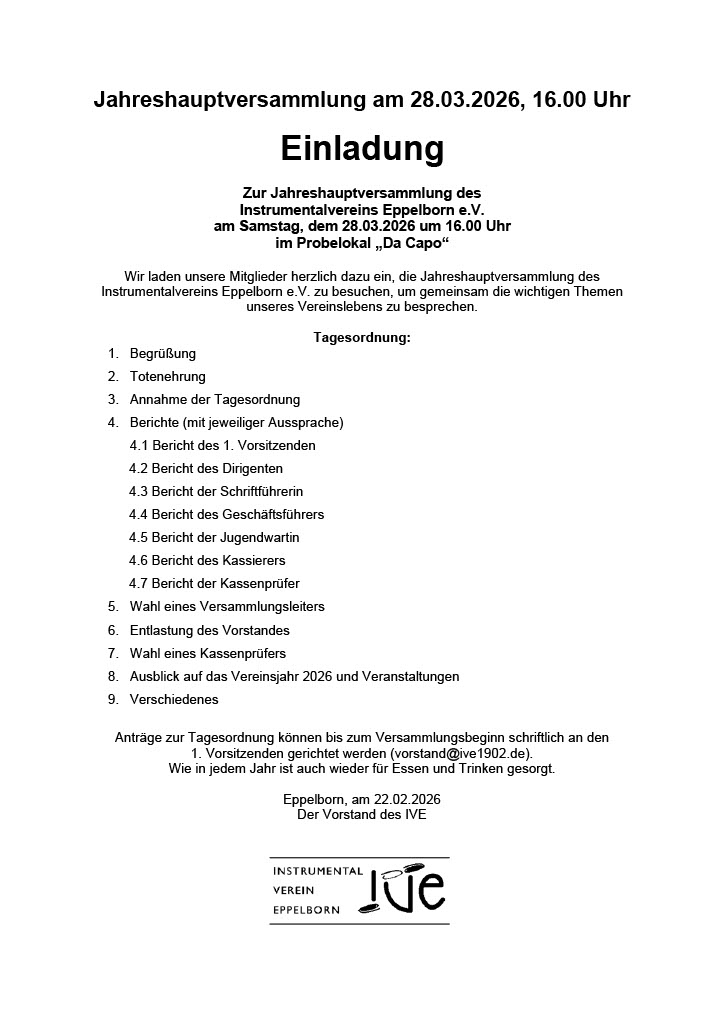 Jahreshauptversammlung am 28.03.2026, 16.00 Uhr

Einladung

Zur Jahreshauptversammlung des Instrumentalvereins Eppelborn e.V. am Samstag, dem 28.03.2026 um 16.00 Uhr im Probelokal „Da Capo“

Wir laden unsere Mitglieder herzlich dazu ein, die Jahreshauptversammlung des Instrumentalvereins Eppelborn e.V. zu besuchen, um gemeinsam die wichtigen Themen unseres Vereinslebens zu besprechen.

Tagesordnung:

1. Begrüßung
2. Totenehrung
3. Annahme der Tagesordnung
4. Berichte (mit jeweiliger Aussprache)
4.1 Bericht des 1. Vorsitzenden
4.2 Bericht des Dirigenten
4.3 Bericht der Schriftführerin
4.4 Bericht des Geschäftsführers
4.5 Bericht der Jugendwartin
4.6 Bericht des Kassierers
4.7 Bericht der Kassenprüfer
5. Wahl eines Versammlungsleiters
6. Entlastung des Vorstandes
7. Wahl eines Kassenprüfers
8. Ausblick auf das Vereinsjahr 2026 und Veranstaltungen
9. Verschiedenes

Anträge zur Tagesordnung können bis zum Versammlungsbeginn schriftlich an den 1. Vorsitzenden gerichtet werden (vorstand@ive1902.de).
Wie in jedem Jahr ist auch wieder für Essen und Trinken gesorgt.

Eppelborn, am 22.02.2026
Der Vorstand des IVE

INSTRUMENTAL
VEREIN
EPPELBORN
IVE